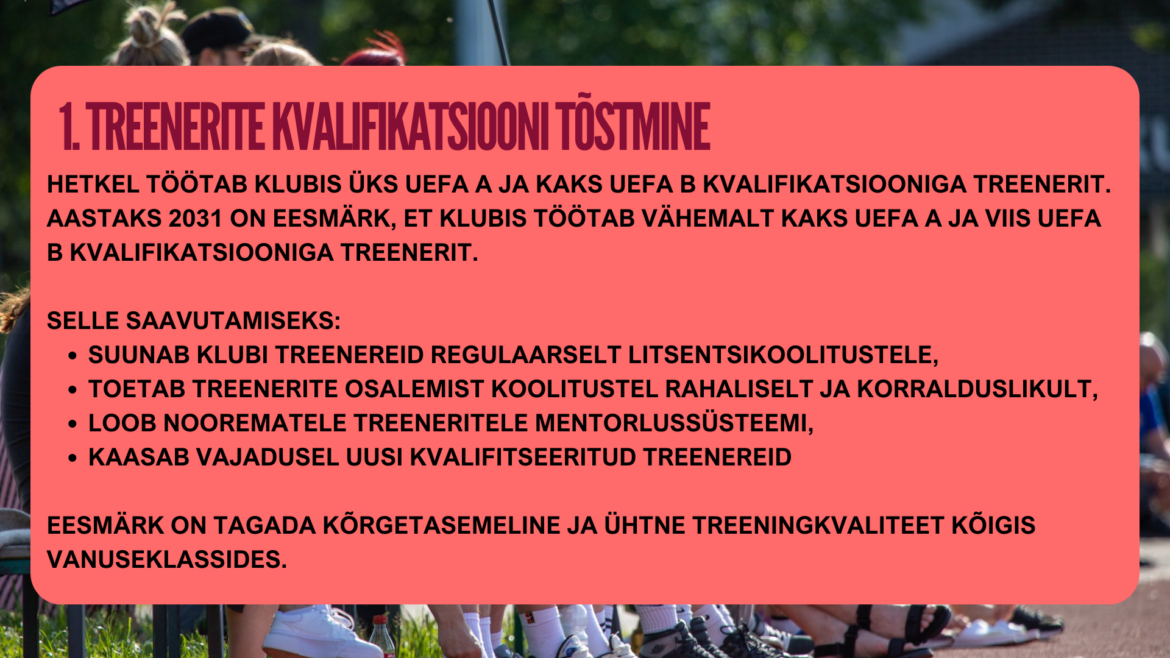 1. TREENERITE KVALIFIKATSIOONI TÕSTMINE

HETKEL TÖÖTAB KLUBIS ÜKS UEFA A JA KAKS UEFA B KVALIFIKATSIOONIGA TREENERIT. AASTAKS 2031 ON EESMÄRK, ET KLUBIS TÖÖTAB VÄHEMALT KAKS UEFA A JA VIIS UEFA B KVALIFIKATSIOONIGA TREENERIT.

SELLE SAAVUTAMISEKS:
- SUUNAB KLUBI TREENEREID REGULAARSELT LITSENTSIKOOLITUSTELE,
- TOETAB TREENERITE OSALEMIST KOOLITUSTEL RAHALISELT JA KORRALDUSLIKULT,
- LOOB NOOREMATELE TREENERITELE MENTORLUSSÜSTEEMI,
- KAASAB VAJADUSEL UUSI KVALIFITSEERITUD TREENEREID

EESMÄRK ON TAGADA KÕRGETASEMELINE JA ÜHTNE TREENINGKVALITEET KÕIGIS VANUSEKLASSIDES.